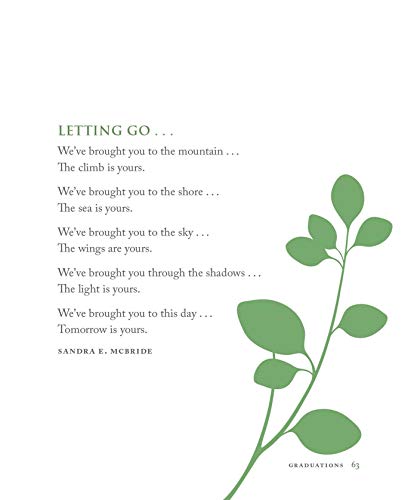 LETTING GO . . .

We've brought you to the mountain . . .
The climb is yours.

We've brought you to the shore . . .
The sea is yours.

We've brought you to the sky . . .
The wings are yours.

We've brought you through the shadows . . .
The light is yours.

We've brought you to this day . . .
Tomorrow is yours.

SANDRA E. MCBRIDE

GRADUATIONS 63